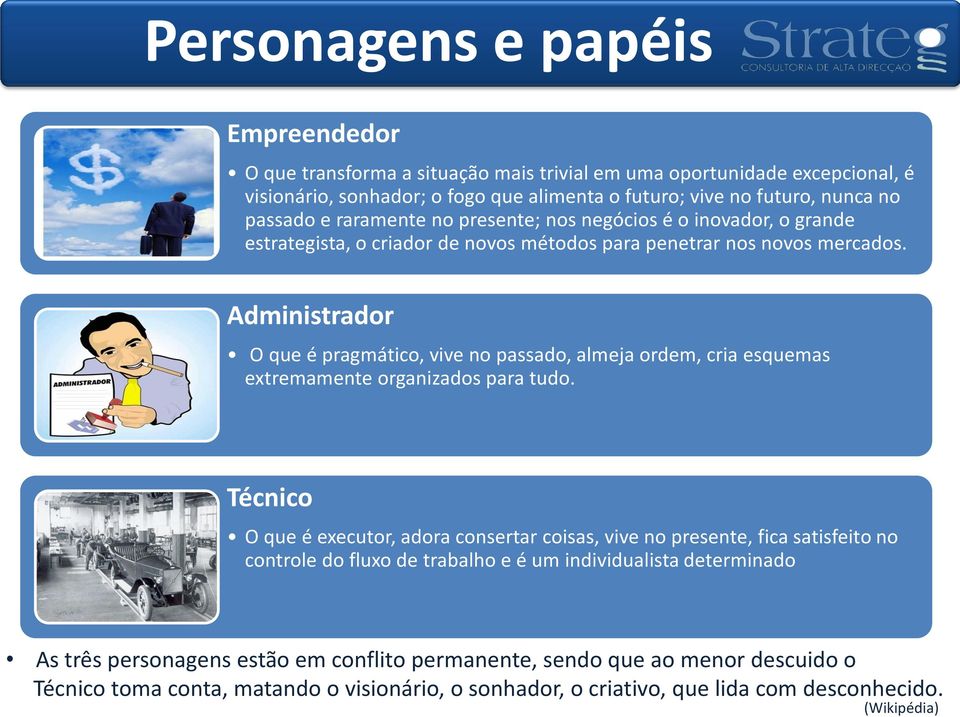 Personagens e papéis

Strateg
CONSULTORIA DE ALTA DIRECÇÃO

Empreendedor

• O que transforma a situação mais trivial em uma oportunidade excepcional, é visionário, sonhador; o fogo que alimenta o futuro; vive no futuro, nunca no passado e raramente no presente; nos negócios é o inovador, o grande estrategista, o criador de novos métodos para penetrar nos novos mercados.

ADMINISTRADOR

Administrador

• O que é pragmático, vive no passado, almeja ordem, cria esquemas extremamente organizados para tudo.

Técnico

• O que é executor, adora consertar coisas, vive no presente, fica satisfeito no controle do fluxo de trabalho e é um individualista determinado

• As três personagens estão em conflito permanente, sendo que ao menor descuido o Técnico toma conta, matando o visionário, o sonhador, o criativo, que lida com desconhecido.

(Wikipédia)